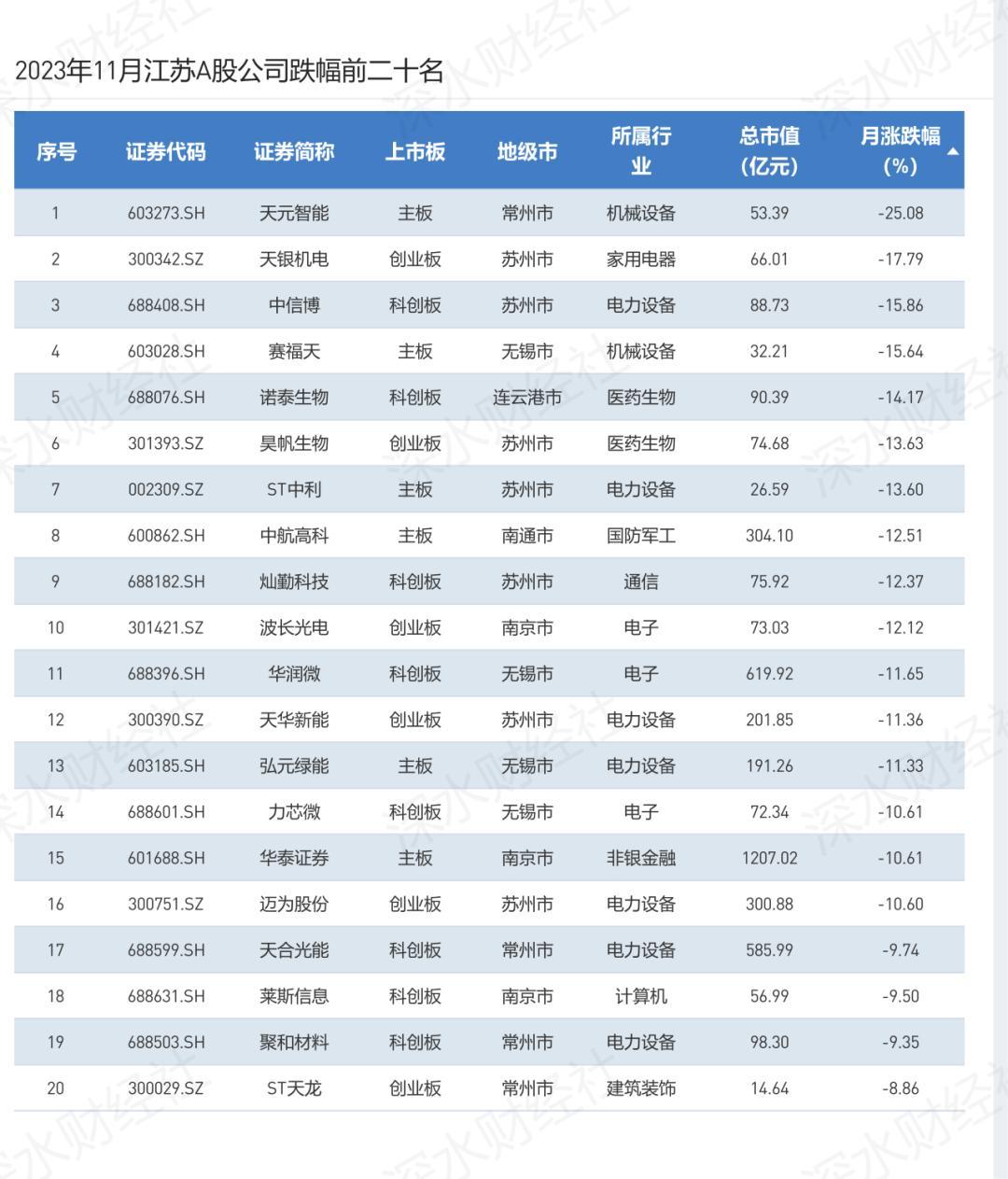 2023年11月江苏A股公司跌幅前二十名

| 序号 | 证券代码 | 证券简称 | 上市板 | 地级市 | 所属行业 | 总市值(亿元) | 月涨跌幅(%) |
|---|---|---|---|---|---|---|---|
| 1 | 603273.SH | 天元智能 | 主板 | 常州市 | 机械设备 | 53.39 | -25.08 |
| 2 | 300342.SZ | 天银机电 | 创业板 | 苏州市 | 家用电器 | 66.01 | -17.79 |
| 3 | 688408.SH | 中信博 | 科创板 | 苏州市 | 电力设备 | 88.73 | -15.86 |
| 4 | 603028.SH | 赛福天 | 主板 | 无锡市 | 机械设备 | 32.21 | -15.64 |
| 5 | 688076.SH | 诺泰生物 | 科创板 | 连云港市 | 医药生物 | 90.39 | -14.17 |
| 6 | 301393.SZ | 昊帆生物 | 创业板 | 苏州市 | 医药生物 | 74.68 | -13.63 |
| 7 | 002309.SZ | ST中利 | 主板 | 苏州市 | 电力设备 | 26.59 | -13.60 |
| 8 | 600862.SH | 中航高科 | 主板 | 南通市 | 国防军工 | 304.10 | -12.51 |
| 9 | 688182.SH | 灿勤科技 | 科创板 | 苏州市 | 通信 | 75.92 | -12.37 |
| 10 | 301421.SZ | 波长光电 | 创业板 | 南京市 | 电子 | 73.03 | -12.12 |
| 11 | 688396.SH | 华润微 | 科创板 | 无锡市 | 电子 | 619.92 | -11.65 |
| 12 | 300390.SZ | 天华新能 | 创业板 | 苏州市 | 电力设备 | 201.85 | -11.36 |
| 13 | 603185.SH | 弘元绿能 | 主板 | 无锡市 | 电力设备 | 191.26 | -11.33 |
| 14 | 688601.SH | 力芯微 | 科创板 | 无锡市 | 电子 | 72.34 | -10.61 |
| 15 | 601688.SH | 华泰证券 | 主板 | 南京市 | 非银金融 | 1207.02 | -10.61 |
| 16 | 300751.SZ | 迈为股份 | 创业板 | 苏州市 | 电力设备 | 300.88 | -10.60 |
| 17 | 688599.SH | 天合光能 | 科创板 | 常州市 | 电力设备 | 585.99 | -9.74 |
| 18 | 688631.SH | 莱斯信息 | 科创板 | 南京市 | 计算机 | 56.99 | -9.50 |
| 19 | 688503.SH | 聚和材料 | 科创板 | 常州市 | 电力设备 | 98.30 | -9.35 |
| 20 | 300029.SZ | ST天龙 | 创业板 | 常州市 | 建筑装饰 | 14.64 | -8.86 |

深水财经社